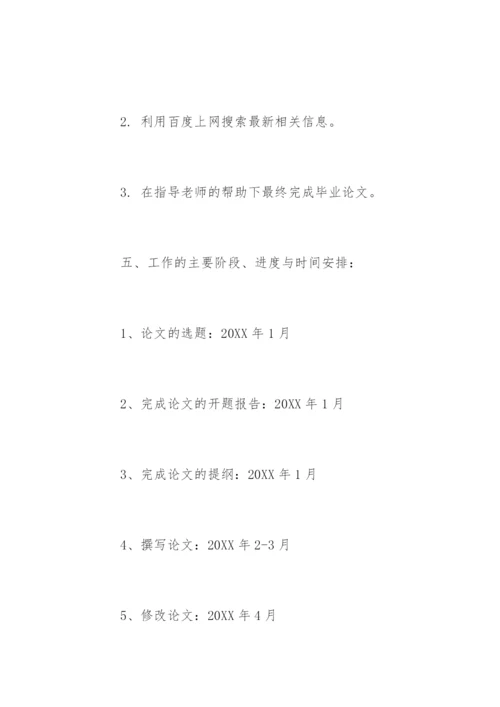 2.利用百度上网搜索最新相关信息。

3.在指导老师的帮助下最终完成毕业论文。

五、工作的主要阶段、进度与时间安排：

1、论文的选题：20XX年1月

2、完成论文的开题报告：20XX年1月

3、完成论文的提纲：20XX年1月

4、撰写论文：20XX年2-3月

5、修改论文：20XX年4月